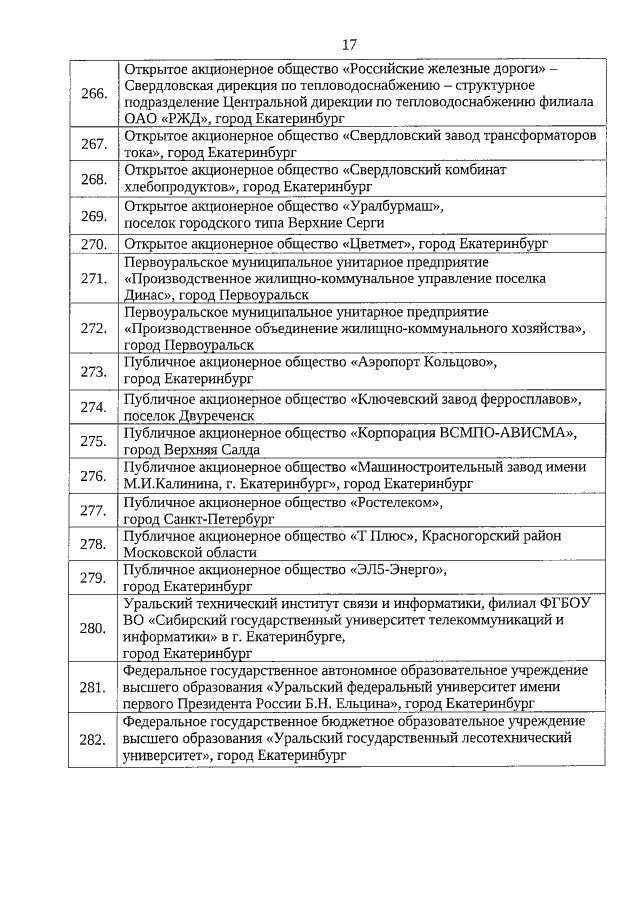 17

| | |
|---|---|
| 266. | Открытое акционерное общество «Российские железные дороги» – Свердловская дирекция по тепловодоснабжению – структурное подразделение Центральной дирекции по тепловодоснабжению филиала ОАО «РЖД», город Екатеринбург |
| 267. | Открытое акционерное общество «Свердловский завод трансформаторов тока», город Екатеринбург |
| 268. | Открытое акционерное общество «Свердловский комбинат хлебопродуктов», город Екатеринбург |
| 269. | Открытое акционерное общество «Уралбурмаш», поселок городского типа Верхние Серги |
| 270. | Открытое акционерное общество «Цветмет», город Екатеринбург |
| 271. | Первоуральское муниципальное унитарное предприятие «Производственное жилищно-коммунальное управление поселка Динас», город Первоуральск |
| 272. | Первоуральское муниципальное унитарное предприятие «Производственное объединение жилищно-коммунального хозяйства», город Первоуральск |
| 273. | Публичное акционерное общество «Аэропорт Кольцово», город Екатеринбург |
| 274. | Публичное акционерное общество «Ключевский завод ферросплавов», поселок Двуреченск |
| 275. | Публичное акционерное общество «Корпорация ВСМПО-АВИСМА», город Верхняя Салда |
| 276. | Публичное акционерное общество «Машиностроительный завод имени М.И.Калинина, г. Екатеринбург», город Екатеринбург |
| 277. | Публичное акционерное общество «Ростелеком», город Санкт-Петербург |
| 278. | Публичное акционерное общество «Т Плюс», Красногорский район Московской области |
| 279. | Публичное акционерное общество «ЭЛ5-Энерго», город Екатеринбург |
| 280. | Уральский технический институт связи и информатики, филиал ФГБОУ ВО «Сибирский государственный университет телекоммуникаций и информатики» в г. Екатеринбурге, город Екатеринбург |
| 281. | Федеральное государственное автономное образовательное учреждение высшего образования «Уральский федеральный университет имени первого Президента России Б.Н. Ельцина», город Екатеринбург |
| 282. | Федеральное государственное бюджетное образовательное учреждение высшего образования «Уральский государственный лесотехнический университет», город Екатеринбург |